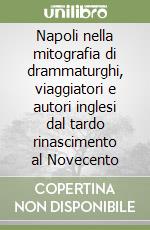 unilibro

Napoli nella mitografia di drammaturghi, viaggiatori e autori inglesi dal tardo rinascimento al Novecento

COPERTINA NON DISPONIBILE